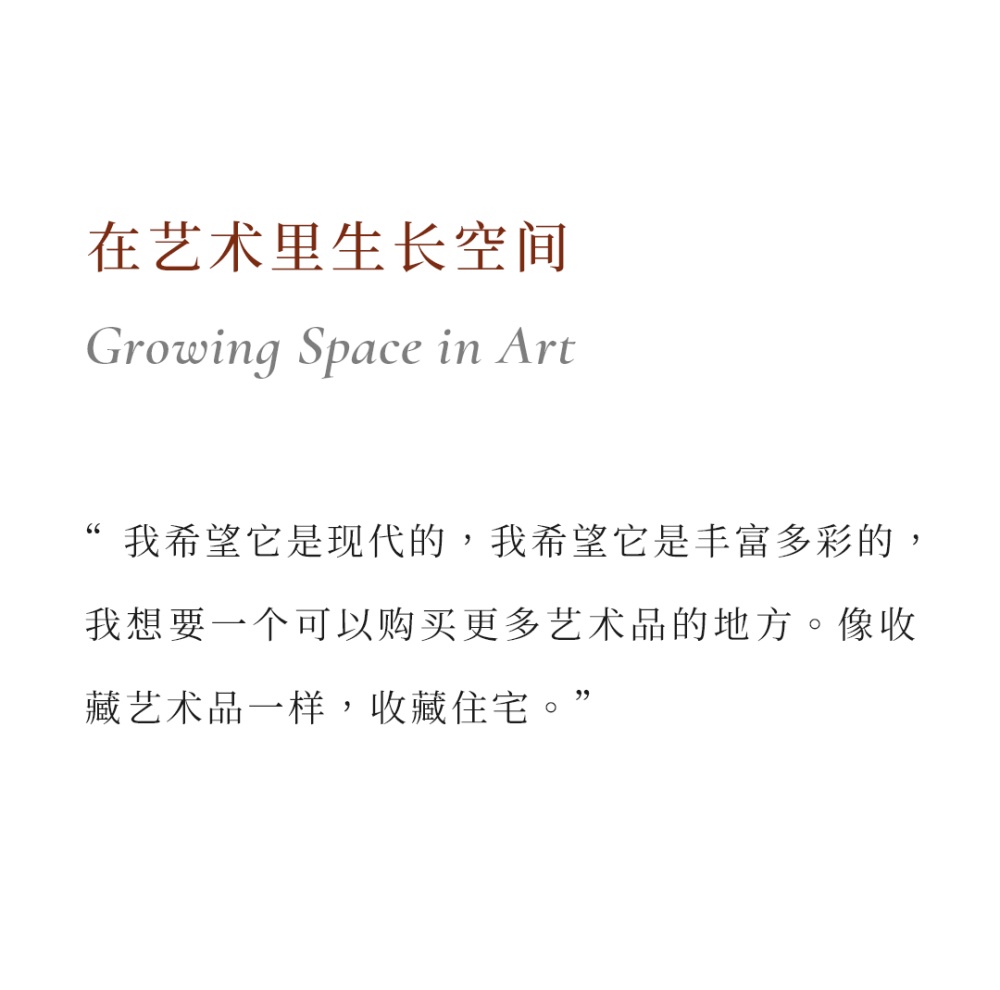 在艺术里生长空间

Growing Space in Art

“我希望它是现代的，我希望它是丰富多彩的，我想要一个可以购买更多艺术品的地方。像收藏艺术品一样，收藏住宅。”